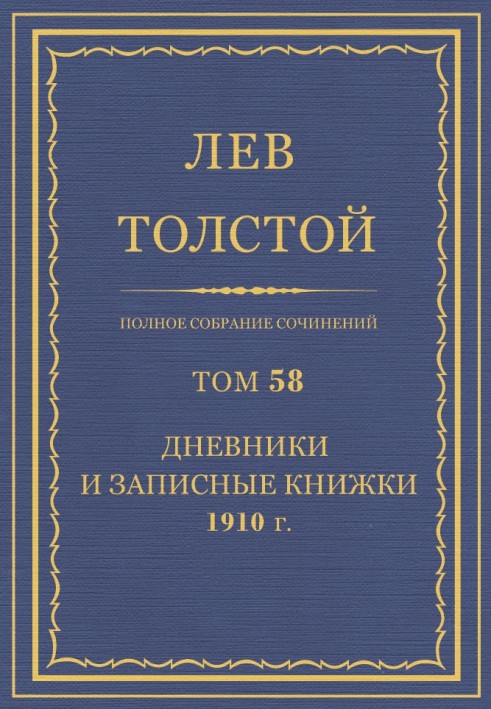 ЛЕВ
ТОЛСТОЙ

ПОЛНОЕ СОБРАНИЕ СОЧИНЕНИЙ

ТОМ 58

ДНЕВНИКИ
И ЗАПИСНЫЕ КНИЖКИ
1910 г.